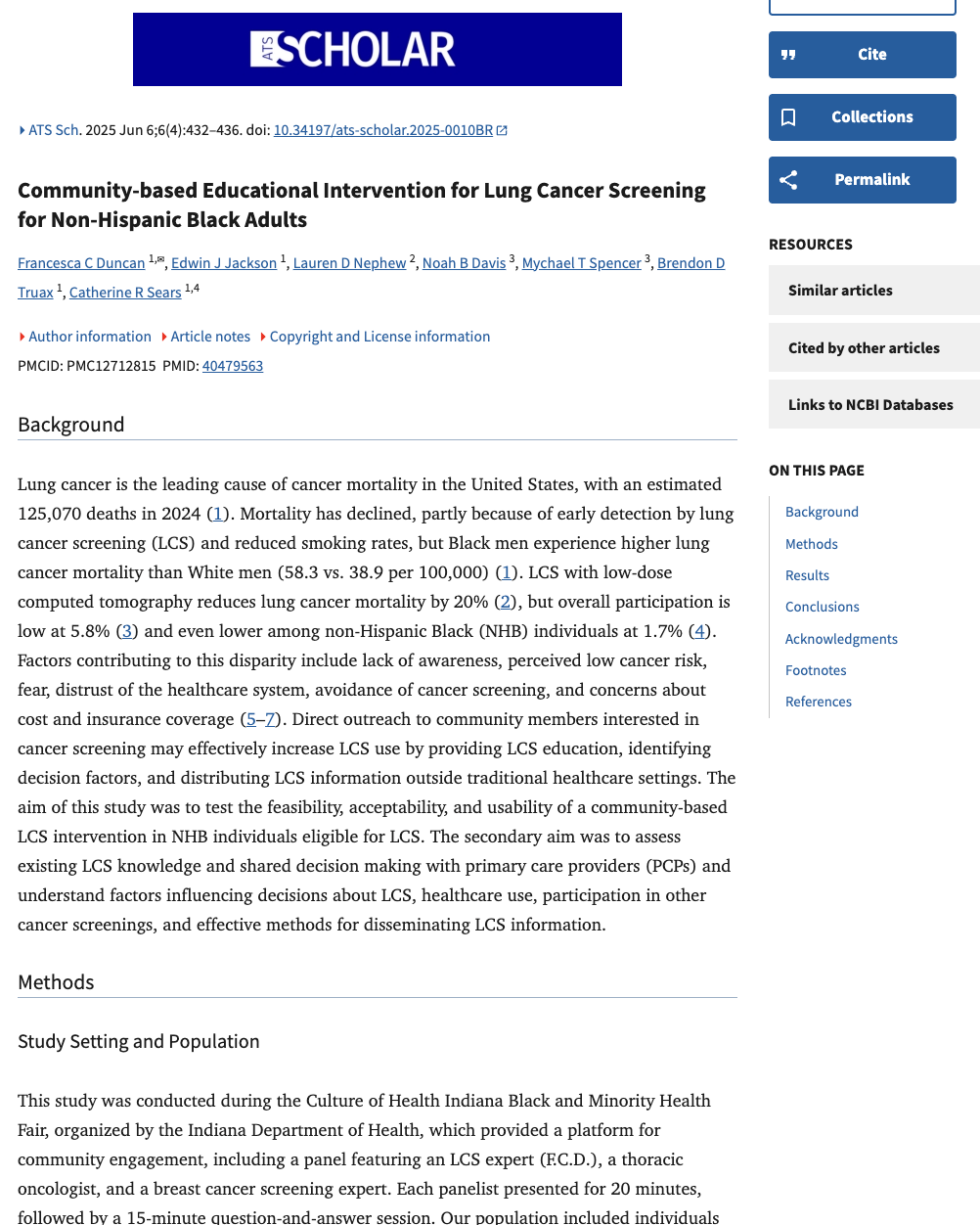 ATS SCHOLAR

ATS Sch. 2025 Jun 6;6(4):432–436. doi: 10.34197/ats-scholar.2025-0010BR

Community-based Educational Intervention for Lung Cancer Screening for Non-Hispanic Black Adults

Francesca C Duncan $^{1,✉}$, Edwin J Jackson $^{1}$, Lauren D Nephew $^{2}$, Noah B Davis $^{3}$, Mychael T Spencer $^{3}$, Brendon D Truax $^{1}$, Catherine R Sears $^{1,4}$

Author information Article notes Copyright and License information

PMCID: PMC12712815 PMID: 40479563

Background

Lung cancer is the leading cause of cancer mortality in the United States, with an estimated 125,070 deaths in 2024 (1). Mortality has declined, partly because of early detection by lung cancer screening (LCS) and reduced smoking rates, but Black men experience higher lung cancer mortality than White men (58.3 vs. 38.9 per 100,000) (1). LCS with low-dose computed tomography reduces lung cancer mortality by 20% (2), but overall participation is low at 5.8% (3) and even lower among non-Hispanic Black (NHB) individuals at 1.7% (4). Factors contributing to this disparity include lack of awareness, perceived low cancer risk, fear, distrust of the healthcare system, avoidance of cancer screening, and concerns about cost and insurance coverage (5–7). Direct outreach to community members interested in cancer screening may effectively increase LCS use by providing LCS education, identifying decision factors, and distributing LCS information outside traditional healthcare settings. The aim of this study was to test the feasibility, acceptability, and usability of a community-based LCS intervention in NHB individuals eligible for LCS. The secondary aim was to assess existing LCS knowledge and shared decision making with primary care providers (PCPs) and understand factors influencing decisions about LCS, healthcare use, participation in other cancer screenings, and effective methods for disseminating LCS information.

Methods

Study Setting and Population

This study was conducted during the Culture of Health Indiana Black and Minority Health Fair, organized by the Indiana Department of Health, which provided a platform for community engagement, including a panel featuring an LCS expert (F.C.D.), a thoracic oncologist, and a breast cancer screening expert. Each panelist presented for 20 minutes, followed by a 15-minute question-and-answer session. Our population included individuals

Cite

Collections

Permalink

RESOURCES

Similar articles

Cited by other articles

Links to NCBI Databases

ON THIS PAGE

Background

Methods

Results

Conclusions

Acknowledgments

Footnotes

References